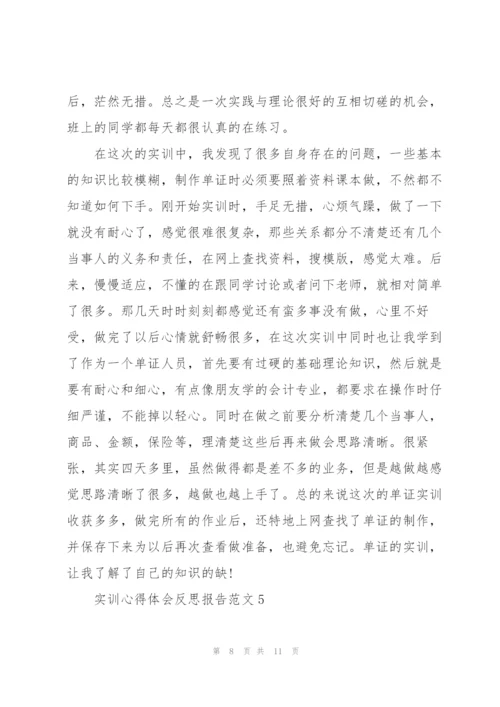 后，茫然无措。总之是一次实践与理论很好的互相切磋的机会，班上的同学都每天都很认真的在练习。

在这次的实训中，我发现了很多自身存在的问题，一些基本的知识比较模糊，制作单证时必须要照着资料课本做，不然都不知道如何下手。刚开始实训时，手足无措，心烦气躁，做了一下就没有耐心了，感觉很难很复杂，那些关系都分不清楚还有几个当事人的义务和责任，在网上查找资料，搜模版，感觉太难。后来，慢慢适应，不懂的在跟同学讨论或者问下老师，就相对简单了很多。那几天时时刻刻都感觉还有蛮多事没有做，心里不好受，做完了以后心情就舒畅很多，在这次实训中同时也让我学到了作为一个单证人员，首先要有过硬的基础理论知识，然后就是要有耐心和细心，有点像朋友学的会计专业，都要求在操作时仔细严谨，不能掉以轻心。同时在做之前要分析清楚几个当事人，商品、金额，保险等，理清楚这些后再来做会思路清晰。很紧张，其实四天多里，虽然做得都是差不多的业务，但是越做越感觉思路清晰了很多，越做也越上手了。总的来说这次的单证实训收获多多，做完所有的作业后，还特地上网查找了单证的制作，并保存下来为以后再次查看做准备，也避免忘记。单证的实训，让我了解了自己的知识的缺！

实训心得体会反思报告范文5

第 8 页 共 11 页